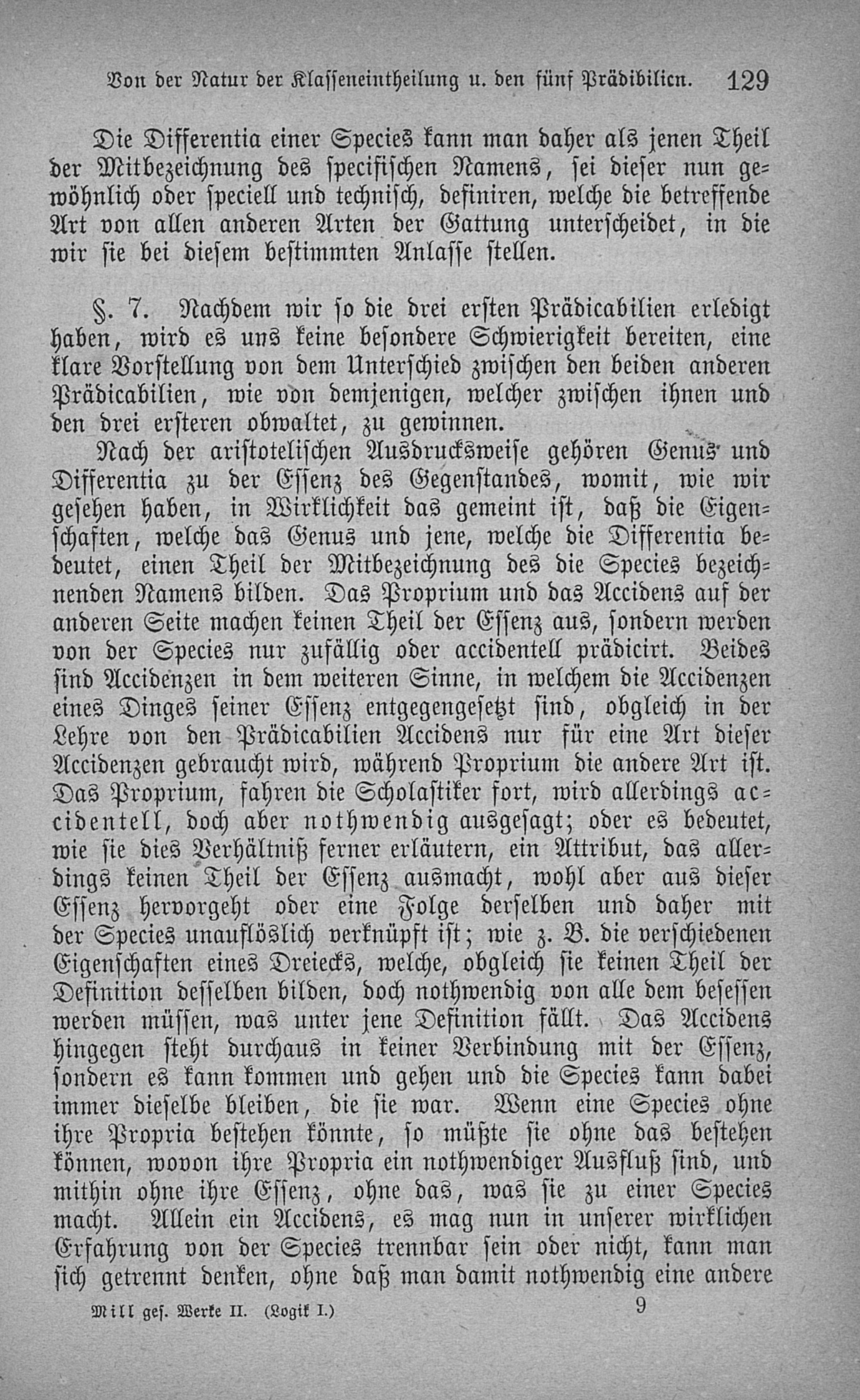 Von der Natur der Klasseneintheilung u. den fünf Prädibilien. 129

Die Differentia einer Species kann man daher als jenen Theil der Mitbezeichnung des specifischen Namens, sei dieser nun gewöhnlich oder speciell und technisch, definiren, welche die betreffende Art von allen anderen Arten der Gattung unterscheidet, in die wir sie bei diesem bestimmten Anlasse stellen.

§. 7. Nachdem wir so die drei ersten Prädicabilien erledigt haben, wird es uns keine besondere Schwierigkeit bereiten, eine klare Vorstellung von dem Unterschied zwischen den beiden anderen Prädicabilien, wie von demjenigen, welcher zwischen ihnen und den drei ersteren obwaltet, zu gewinnen.

Nach der aristotelischen Ausdrucksweise gehören Genus und Differentia zu der Essenz des Gegenstandes, womit, wie wir gesehen haben, in Wirklichkeit das gemeint ist, daß die Eigenschaften, welche das Genus und jene, welche die Differentia bedeutet, einen Theil der Mitbezeichnung des die Species bezeichnenden Namens bilden. Das Proprium und das Accidens auf der anderen Seite machen keinen Theil der Essenz aus, sondern werden von der Species nur zufällig oder accidentell prädicirt. Beides sind Accidenzen in dem weiteren Sinne, in welchem die Accidenzen eines Dinges seiner Essenz entgegengesetzt sind, obgleich in der Lehre von den Prädicabilien Accidens nur für eine Art dieser Accidenzen gebraucht wird, während Proprium die andere Art ist. Das Proprium, fahren die Scholastiker fort, wird allerdings accidentell, doch aber nothwendig ausgesagt; oder es bedeutet, wie sie dies Verhältniß ferner erläutern, ein Attribut, das allerdings keinen Theil der Essenz ausmacht, wohl aber aus dieser Essenz hervorgeht oder eine Folge derselben und daher mit der Species unauflöslich verknüpft ist; wie z. B. die verschiedenen Eigenschaften eines Dreiecks, welche, obgleich sie keinen Theil der Definition desselben bilden, doch nothwendig von alle dem besessen werden müssen, was unter jene Definition fällt. Das Accidens hingegen steht durchaus in keiner Verbindung mit der Essenz, sondern es kann kommen und gehen und die Species kann dabei immer dieselbe bleiben, die sie war. Wenn eine Species ohne ihre Propria bestehen könnte, so müßte sie ohne das bestehen können, wovon ihre Propria ein nothwendiger Ausfluß sind, und mithin ohne ihre Essenz, ohne das, was sie zu einer Species macht. Allein ein Accidens, es mag nun in unserer wirklichen Erfahrung von der Species trennbar sein oder nicht, kann man sich getrennt denken, ohne daß man damit nothwendig eine andere

Mill ges. Werke II. (Logik I.) 9